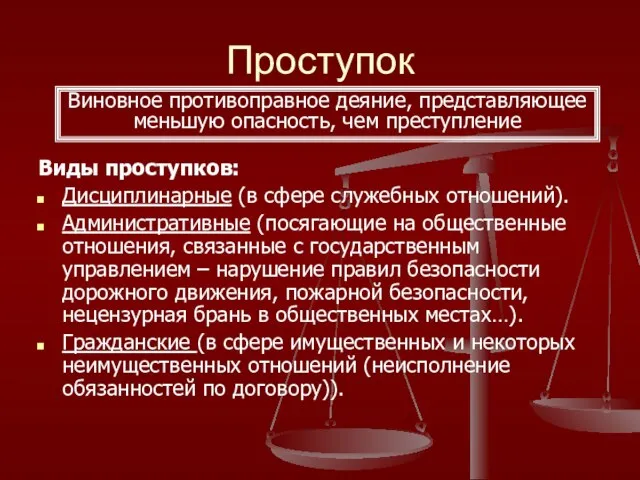 Проступок

Виновное противоправное деяние, представляющее меньшую опасность, чем преступление

Виды проступков:

Дисциплинарные (в сфере служебных отношений).

Административные (посягающие на общественные отношения, связанные с государственным управлением – нарушение правил безопасности дорожного движения, пожарной безопасности, нецензурная брань в общественных местах…).

Гражданские (в сфере имущественных и некоторых неимущественных отношений (неисполнение обязанностей по договору)).